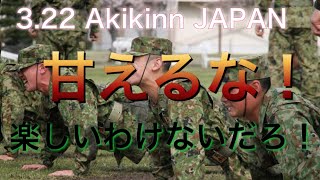 3.22 Akikinn JAPAN

甘えるな！

楽しいわけないだろ！